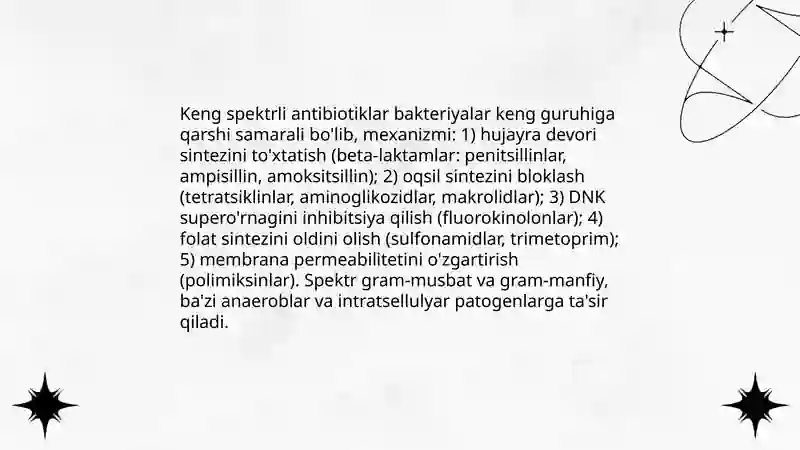 Keng spektrli antibiotiklar bakteriyalar keng guruhiga qarshi samarali bo'lib, mexanizmi: 1) hujayra devori sintezini to'xtatish (beta-laktamlar: penitsillinlar, ampisillin, amoksitsillin); 2) oqsil sintezini bloklash (tetratsiklinlar, aminoglikozidlar, makrolidlar); 3) DNK supero'rnagini inhibitsiya qilish (fluorokinolonlar); 4) folat sintezini oldini olish (sulfonamidlar, trimetoprim); 5) membrana permeabilitetini o'zgartirish (polimiksinlar). Spektr gram-musbat va gram-manfiy, ba'zi anaeroblar va intratsellulyar patogenlarga ta'sir qiladi.